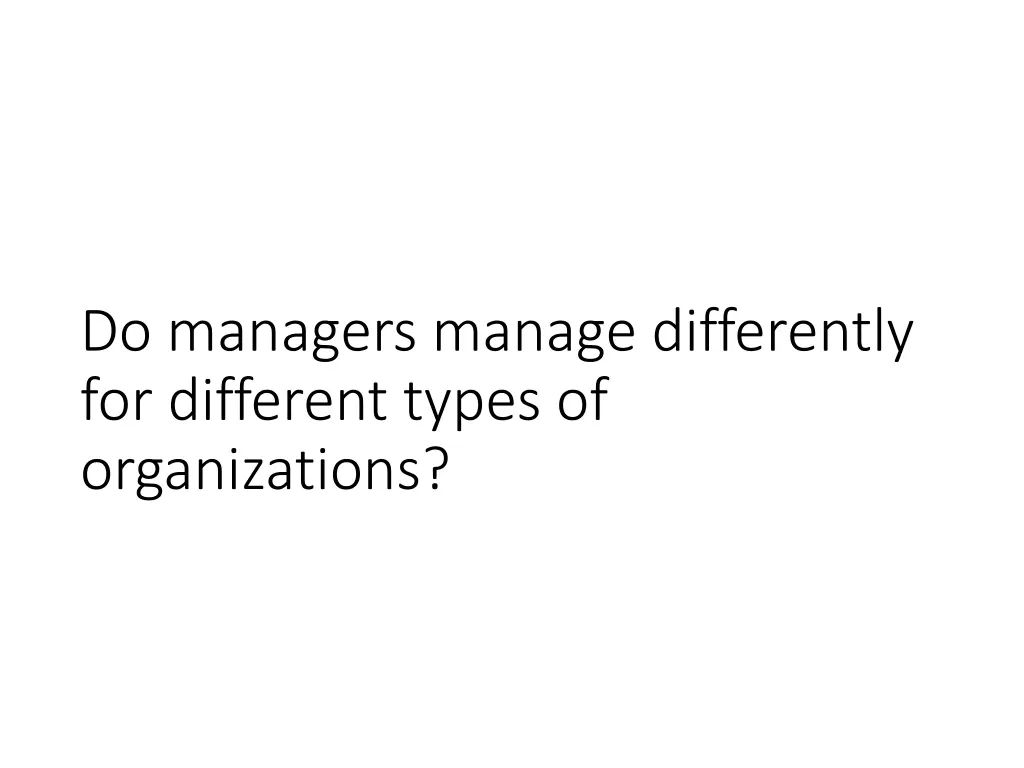 Do managers manage differently for different types of organizations?